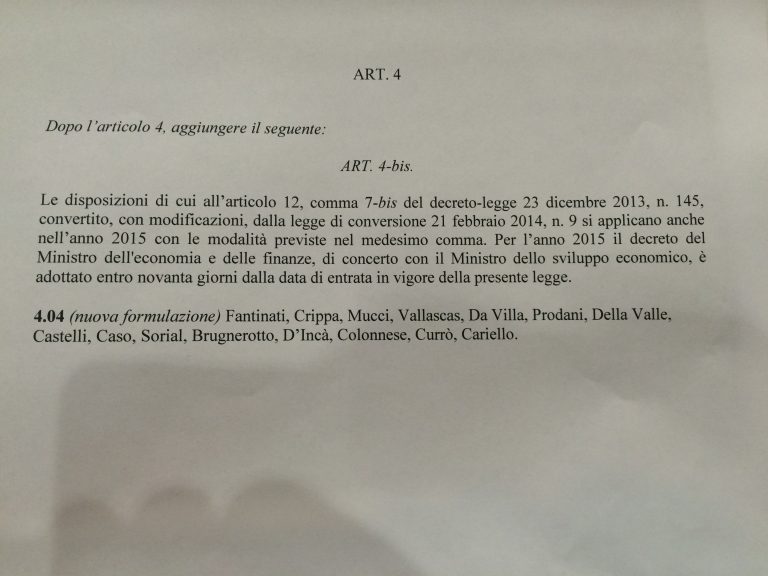 ART. 4

Dopo l'articolo 4, aggiungere il seguente:

ART. 4-bis.

Le disposizioni di cui all'articolo 12, comma 7-bis del decreto-legge 23 dicembre 2013, n. 145, convertito, con modificazioni, dalla legge di conversione 21 febbraio 2014, n. 9 si applicano anche nell'anno 2015 con le modalità previste nel medesimo comma. Per l'anno 2015 il decreto del Ministro dell'economia e delle finanze, di concerto con il Ministro dello sviluppo economico, è adottato entro novanta giorni dalla data di entrata in vigore della presente legge.

4.04 (nuova formulazione) Fantinati, Crippa, Mucci, Vallascas, Da Villa, Prodani, Della Valle, Castelli, Caso, Sorial, Brugnerotto, D'Incà, Colonnese, Currò, Cariello.